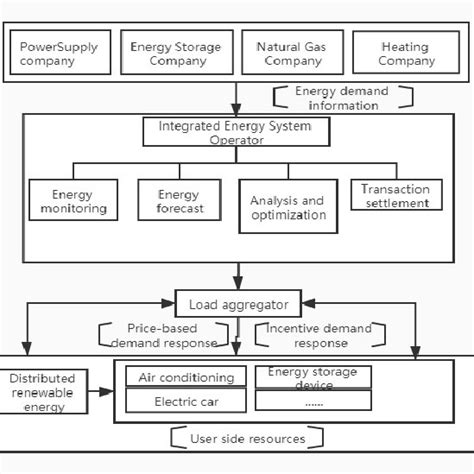 PowerSupply company

Energy Storage Company

Natural Gas Company

Heating Company

Energy demand information

Integrated Energy System Operator

Energy monitoring

Energy forecast

Analysis and optimization

Transaction settlement

Load aggregator

Price-based demand response

Incentive demand response

Distributed renewable energy

Air conditioning

Energy storage device

Electric car

......

User side resources